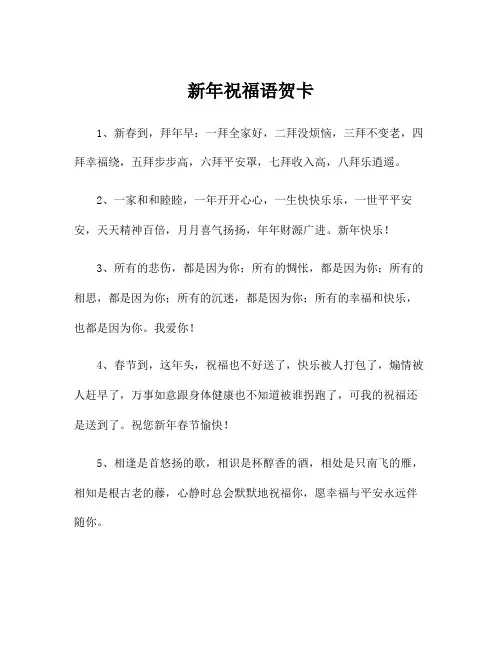 新年祝福语贺卡

1、新春到，拜年早：一拜全家好，二拜没烦恼，三拜不变老，四拜幸福绕，五拜步步高，六拜平安罩，七拜收入高，八拜乐逍遥。

2、一家和和睦睦，一年开开心心，一生快快乐乐，一世平平安安，天天精神百倍，月月喜气扬扬，年年财源广进。新年快乐！

3、所有的悲伤，都是因为你；所有的惆怅，都是因为你；所有的相思，都是因为你；所有的沉迷，都是因为你；所有的幸福和快乐，也都是因为你。我爱你！

4、春节到，这年头，祝福也不好送了，快乐被人打包了，煽情被人赶早了，万事如意跟身体健康也不知道被谁拐跑了，可我的祝福还是送到了。祝您新年春节愉快！

5、相逢是首悠扬的歌，相识是杯醇香的酒，相处是只南飞的雁，相知是根古老的藤，心静时总会默默地祝福你，愿幸福与平安永远伴随你。